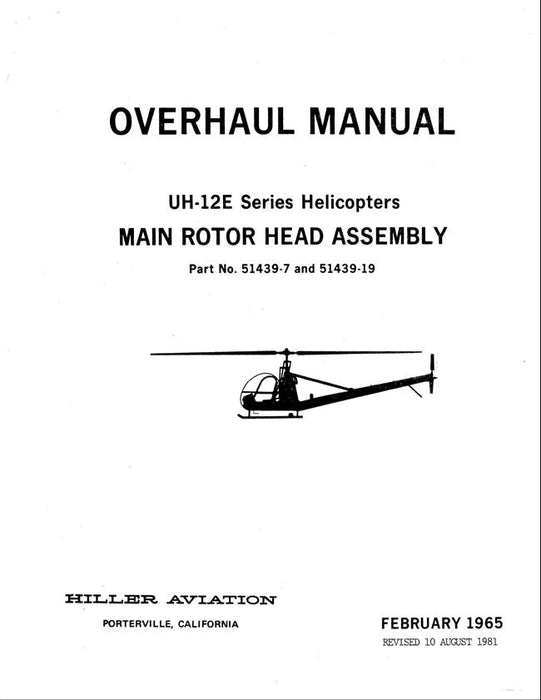 OVERHAUL MANUAL

UH-12E Series Helicopters

MAIN ROTOR HEAD ASSEMBLY

Part No. 51439-7 and 51439-19

HILLER AVIATION

PORTERVILLE, CALIFORNIA

FEBRUARY 1965

REVISED 10 AUGUST 1981